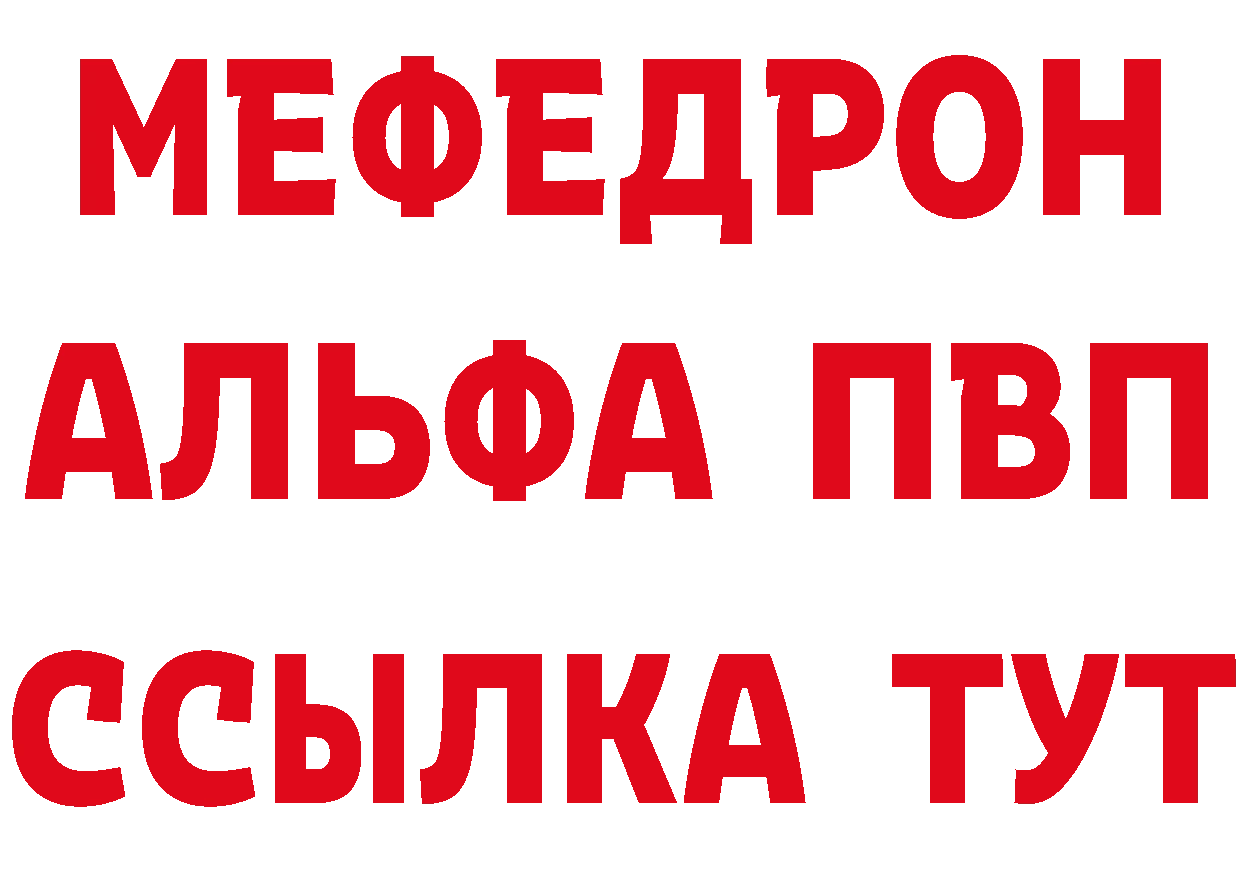 МЕФЕДРОН
АЛЬФА ПВП
ССЫЛКА ТУТ